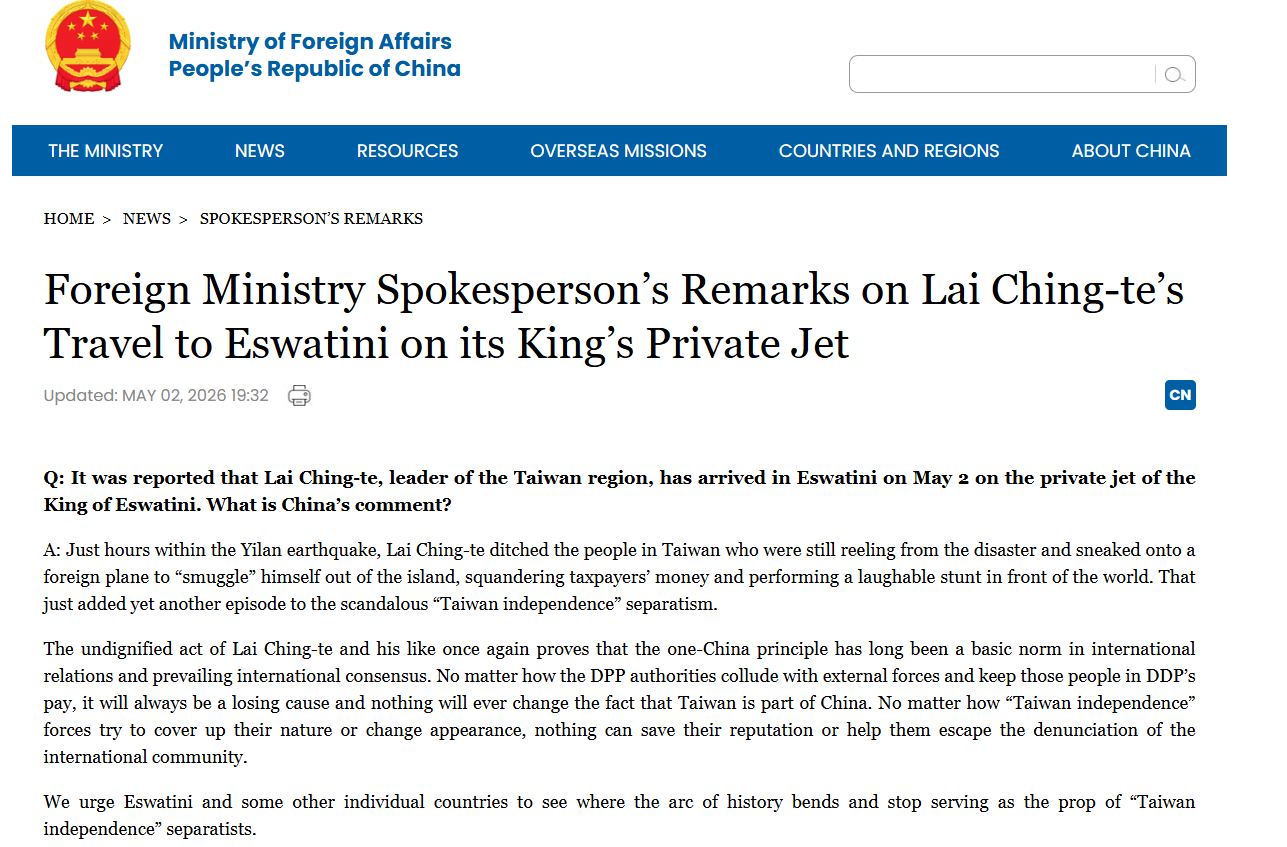 Ministry of Foreign Affairs
People's Republic of China

THE MINISTRY NEWS RESOURCES OVERSEAS MISSIONS COUNTRIES AND REGIONS ABOUT CHINA

HOME > NEWS > SPOKESPERSON'S REMARKS

Foreign Ministry Spokesperson's Remarks on Lai Ching-te's Travel to Eswatini on its King's Private Jet

Updated: MAY 02, 2026 19:32

CN

Q: It was reported that Lai Ching-te, leader of the Taiwan region, has arrived in Eswatini on May 2 on the private jet of the King of Eswatini. What is China's comment?

A: Just hours within the Yilan earthquake, Lai Ching-te ditched the people in Taiwan who were still reeling from the disaster and sneaked onto a foreign plane to "smuggle" himself out of the island, squandering taxpayers' money and performing a laughable stunt in front of the world. That just added yet another episode to the scandalous "Taiwan independence" separatism.

The undignified act of Lai Ching-te and his like once again proves that the one-China principle has long been a basic norm in international relations and prevailing international consensus. No matter how the DPP authorities collude with external forces and keep those people in DDP's pay, it will always be a losing cause and nothing will ever change the fact that Taiwan is part of China. No matter how "Taiwan independence" forces try to cover up their nature or change appearance, nothing can save their reputation or help them escape the denunciation of the international community.

We urge Eswatini and some other individual countries to see where the arc of history bends and stop serving as the prop of "Taiwan independence" separatists.